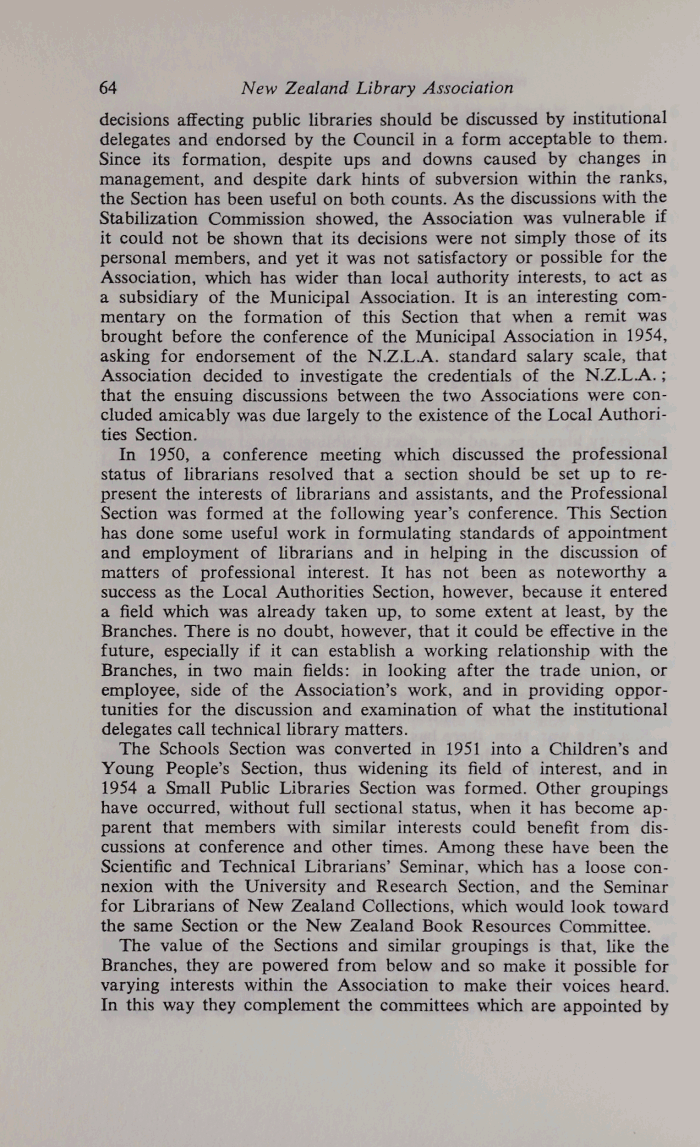 64 New Zealand Library Association

decisions affecting public libraries should be discussed by institutional delegates and endorsed by the Council in a form acceptable to them. Since its formation, despite ups and downs caused by changes in management, and despite dark hints of subversion within the ranks, the Section has been useful on both counts. As the discussions with the Stabilization Commission showed, the Association was vulnerable if it could not be shown that its decisions were not simply those of its personal members, and yet it was not satisfactory or possible for the Association, which has wider than local authority interests, to act as a subsidiary of the Municipal Association. It is an interesting commentary on the formation of this Section that when a remit was brought before the conference of the Municipal Association in 1954, asking for endorsement of the N.Z.L.A. standard salary scale, that Association decided to investigate the credentials of the N.Z.L.A.; that the ensuing discussions between the two Associations were concluded amicably was due largely to the existence of the Local Authorities Section.

In 1950, a conference meeting which discussed the professional status of librarians resolved that a section should be set up to represent the interests of librarians and assistants, and the Professional Section was formed at the following year's conference. This Section has done some useful work in formulating standards of appointment and employment of librarians and in helping in the discussion of matters of professional interest. It has not been as noteworthy a success as the Local Authorities Section, however, because it entered a field which was already taken up, to some extent at least, by the Branches. There is no doubt, however, that it could be effective in the future, especially if it can establish a working relationship with the Branches, in two main fields: in looking after the trade union, or employee, side of the Association's work, and in providing opportunities for the discussion and examination of what the institutional delegates call technical library matters.

The Schools Section was converted in 1951 into a Children's and Young People's Section, thus widening its field of interest, and in 1954 a Small Public Libraries Section was formed. Other groupings have occurred, without full sectional status, when it has become apparent that members with similar interests could benefit from discussions at conference and other times. Among these have been the Scientific and Technical Librarians' Seminar, which has a loose connexion with the University and Research Section, and the Seminar for Librarians of New Zealand Collections, which would look toward the same Section or the New Zealand Book Resources Committee.

The value of the Sections and similar groupings is that, like the Branches, they are powered from below and so make it possible for varying interests within the Association to make their voices heard. In this way they complement the committees which are appointed by